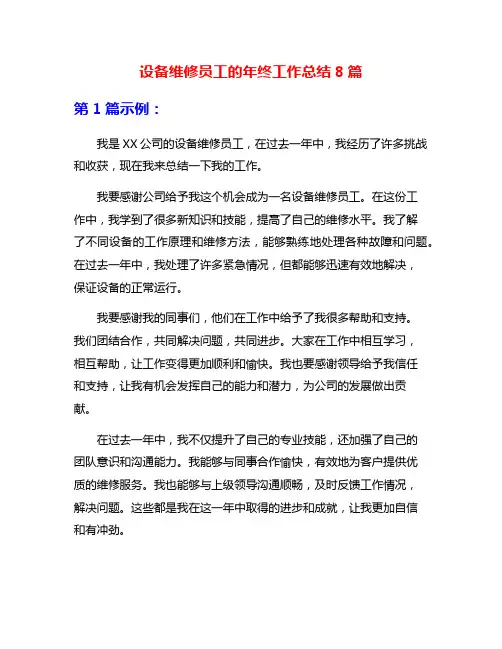 设备维修员工的年终工作总结 8 篇

第 1 篇示例：

我是 XX 公司的设备维修员工，在过去一年中，我经历了许多挑战和收获，现在我来总结一下我的工作。

我要感谢公司给予我这个机会成为一名设备维修员工。在这份工作中，我学到了很多新知识和技能，提高了自己的维修水平。我了解了不同设备的工作原理和维修方法，能够熟练地处理各种故障和问题。在过去一年中，我处理了许多紧急情况，但都能够迅速有效地解决，保证设备的正常运行。

我要感谢我的同事们，他们在工作中给予了我很多帮助和支持。我们团结合作，共同解决问题，共同进步。大家在工作中相互学习，相互帮助，让工作变得更加顺利和愉快。我也要感谢领导给予我信任和支持，让我有机会发挥自己的能力和潜力，为公司的发展做出贡献。

在过去一年中，我不仅提升了自己的专业技能，还加强了自己的团队意识和沟通能力。我能够与同事合作愉快，有效地为客户提供优质的维修服务。我也能够与上级领导沟通顺畅，及时反馈工作情况，解决问题。这些都是我在这一年中取得的进步和成就，让我更加自信和有冲劲。